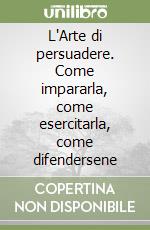 unilibro

L'Arte di persuadere. Come impararla, come esercitarla, come difendersene

COPERTINA NON DISPONIBILE